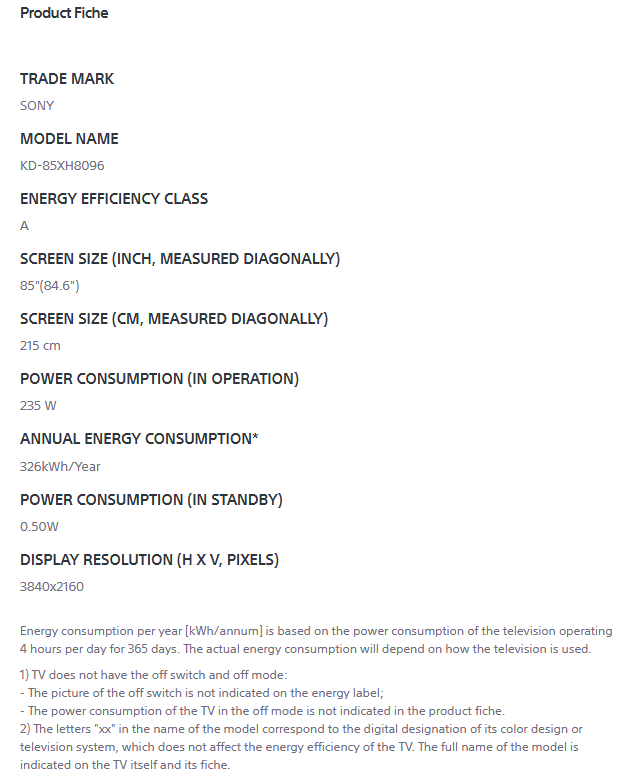 Product Fiche

TRADE MARK

SONY

MODEL NAME

KD-85XH8096

ENERGY EFFICIENCY CLASS

A

SCREEN SIZE (INCH, MEASURED DIAGONALLY)

85"(84.6")

SCREEN SIZE (CM, MEASURED DIAGONALLY)

215 cm

POWER CONSUMPTION (IN OPERATION)

235 W

ANNUAL ENERGY CONSUMPTION*

326kWh/Year

POWER CONSUMPTION (IN STANDBY)

0.50W

DISPLAY RESOLUTION (H X V, PIXELS)

3840x2160

Energy consumption per year [kWh/annum] is based on the power consumption of the television operating 4 hours per day for 365 days. The actual energy consumption will depend on how the television is used.

1) TV does not have the off switch and off mode:
- The picture of the off switch is not indicated on the energy label;
- The power consumption of the TV in the off mode is not indicated in the product fiche.
2) The letters "xx" in the name of the model correspond to the digital designation of its color design or television system, which does not affect the energy efficiency of the TV. The full name of the model is indicated on the TV itself and its fiche.